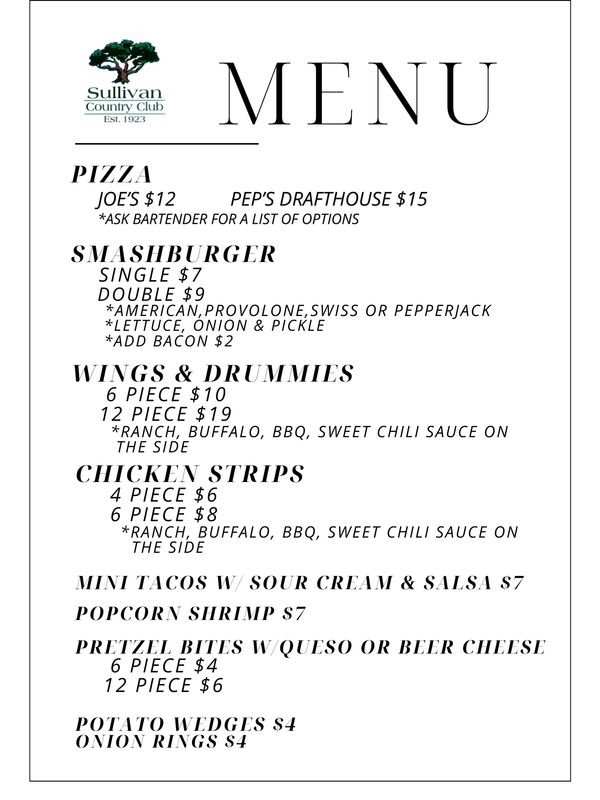 Sullivan
Country Club
Est. 1923

MENU

PIZZA
JOE'S $12 PEP'S DRAFTHOUSE $15
*ASK BARTENDER FOR A LIST OF OPTIONS

SMASHBURGER
SINGLE $7
DOUBLE $9
*AMERICAN,PROVOLONE,SWISS OR PEPPERJACK
*LETTUCE, ONION & PICKLE
*ADD BACON $2

WINGS & DRUMMIES
6 PIECE $10
12 PIECE $19
*RANCH, BUFFALO, BBQ, SWEET CHILI SAUCE ON THE SIDE

CHICKEN STRIPS
4 PIECE $6
6 PIECE $8
*RANCH, BUFFALO, BBQ, SWEET CHILI SAUCE ON THE SIDE

MINI TACOS W/ SOUR CREAM & SALSA $7

POPCORN SHRIMP $7

PRETZEL BITES W/QUESO OR BEER CHEESE
6 PIECE $4
12 PIECE $6

POTATO WEDGES $4
ONION RINGS $4